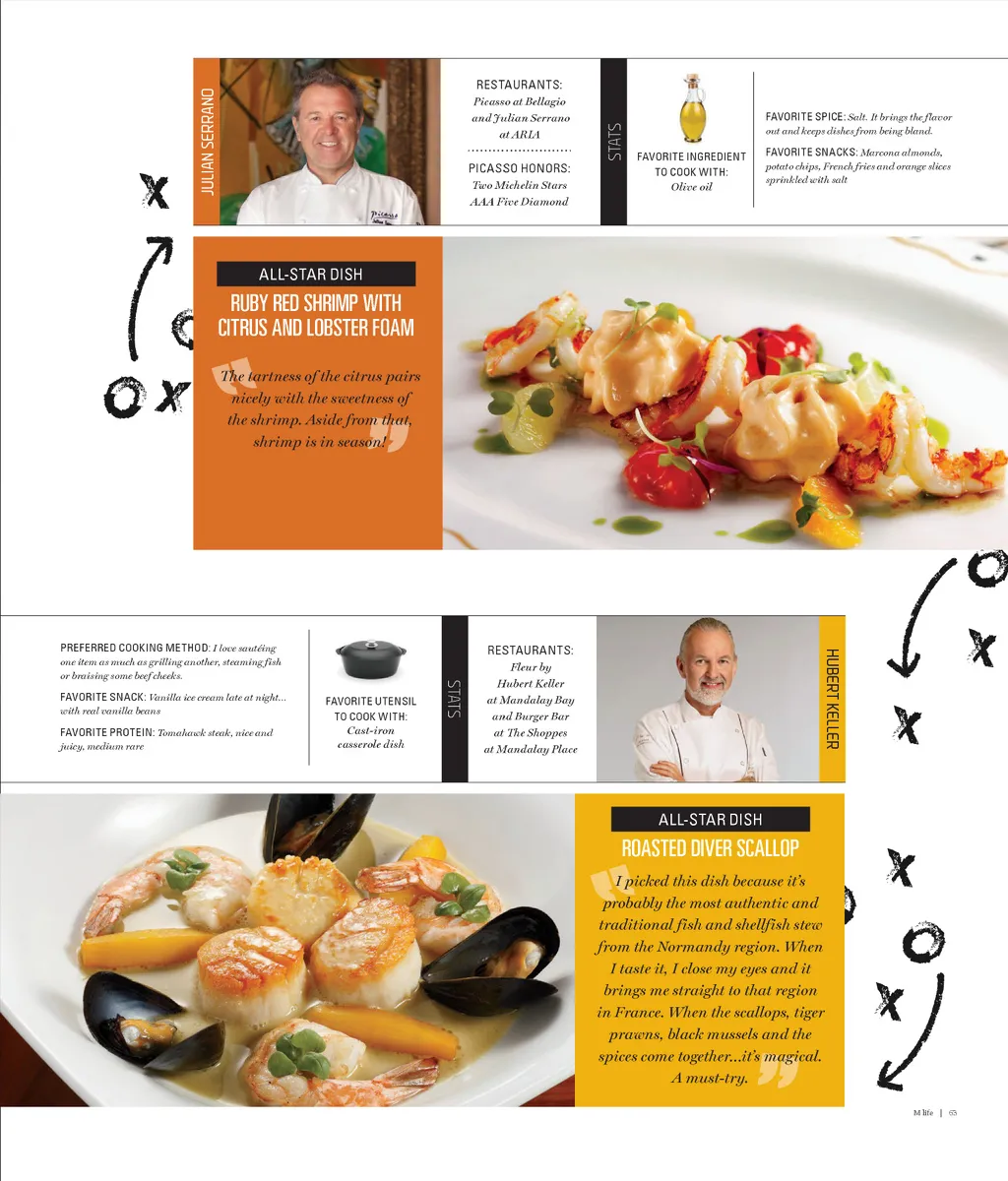 JULIAN SERRANO

RESTAURANTS:
Picasso at Bellagio and Julian Serrano at ARIA

PICASSO HONORS:
Two Michelin Stars
AAA Five Diamond

STATS

FAVORITE INGREDIENT TO COOK WITH:
Olive oil

FAVORITE SPICE: Salt. It brings the flavor out and keeps dishes from being bland.

FAVORITE SNACKS: Marcona almonds, potato chips, French fries and orange slices sprinkled with salt

ALL-STAR DISH
RUBY RED SHRIMP WITH CITRUS AND LOBSTER FOAM

"The tartness of the citrus pairs nicely with the sweetness of the shrimp. Aside from that, shrimp is in season!"

PREFERRED COOKING METHOD: I love sautéing one item as much as grilling another, steaming fish or braising some beef cheeks.

FAVORITE SNACK: Vanilla ice cream late at night... with real vanilla beans

FAVORITE PROTEIN: Tomahawk steak, nice and juicy, medium rare

FAVORITE UTENSIL TO COOK WITH:
Cast-iron casserole dish

STATS

RESTAURANTS:
Fleur by Hubert Keller at Mandalay Bay and Burger Bar at The Shoppes at Mandalay Place

HUBERT KELLER

ALL-STAR DISH
ROASTED DIVER SCALLOP

"I picked this dish because it's probably the most authentic and traditional fish and shellfish stew from the Normandy region. When I taste it, I close my eyes and it brings me straight to that region in France. When the scallops, tiger prawns, black mussels and the spices come together...it's magical. A must-try."

M life | 65